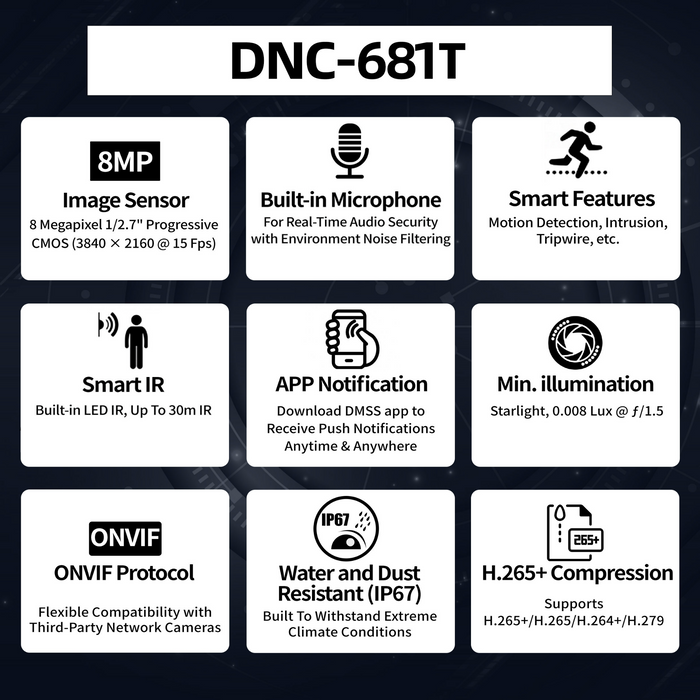 DNC-681T

8MP

Image Sensor

8 Megapixel 1/2.7" Progressive CMOS (3840 × 2160 @ 15 Fps)

Built-in Microphone

For Real-Time Audio Security with Environment Noise Filtering

Smart Features

Motion Detection, Intrusion, Tripwire, etc.

Smart IR

Built-in LED IR, Up To 30m IR

APP Notification

Download DMSS app to Receive Push Notifications Anytime & Anywhere

Min. illumination

Starlight, 0.008 Lux @ ƒ/1.5

ONVIF

ONVIF Protocol

Flexible Compatibility with Third-Party Network Cameras

IP67

Water and Dust Resistant (IP67)

Built To Withstand Extreme Climate Conditions

265+

H.265+ Compression

Supports H.265+/H.265/H.264+/H.279